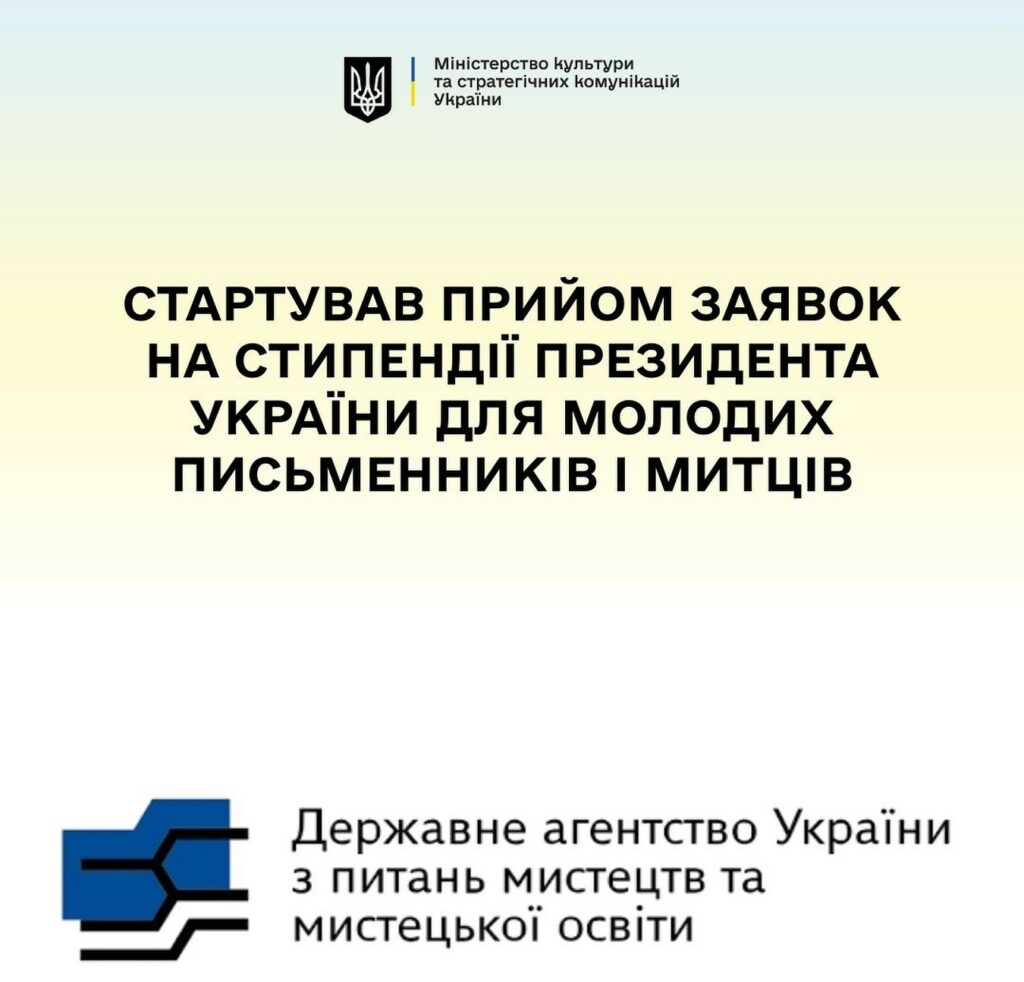 Міністерство культури
та стратегічних комунікацій
України

СТАРТУВАВ ПРИЙОМ ЗАЯВОК НА СТИПЕНДІЇ ПРЕЗИДЕНТА УКРАЇНИ ДЛЯ МОЛОДИХ ПИСЬМЕННИКІВ І МИТЦІВ

Державне агентство України
з питань мистецтв та
мистецької освіти